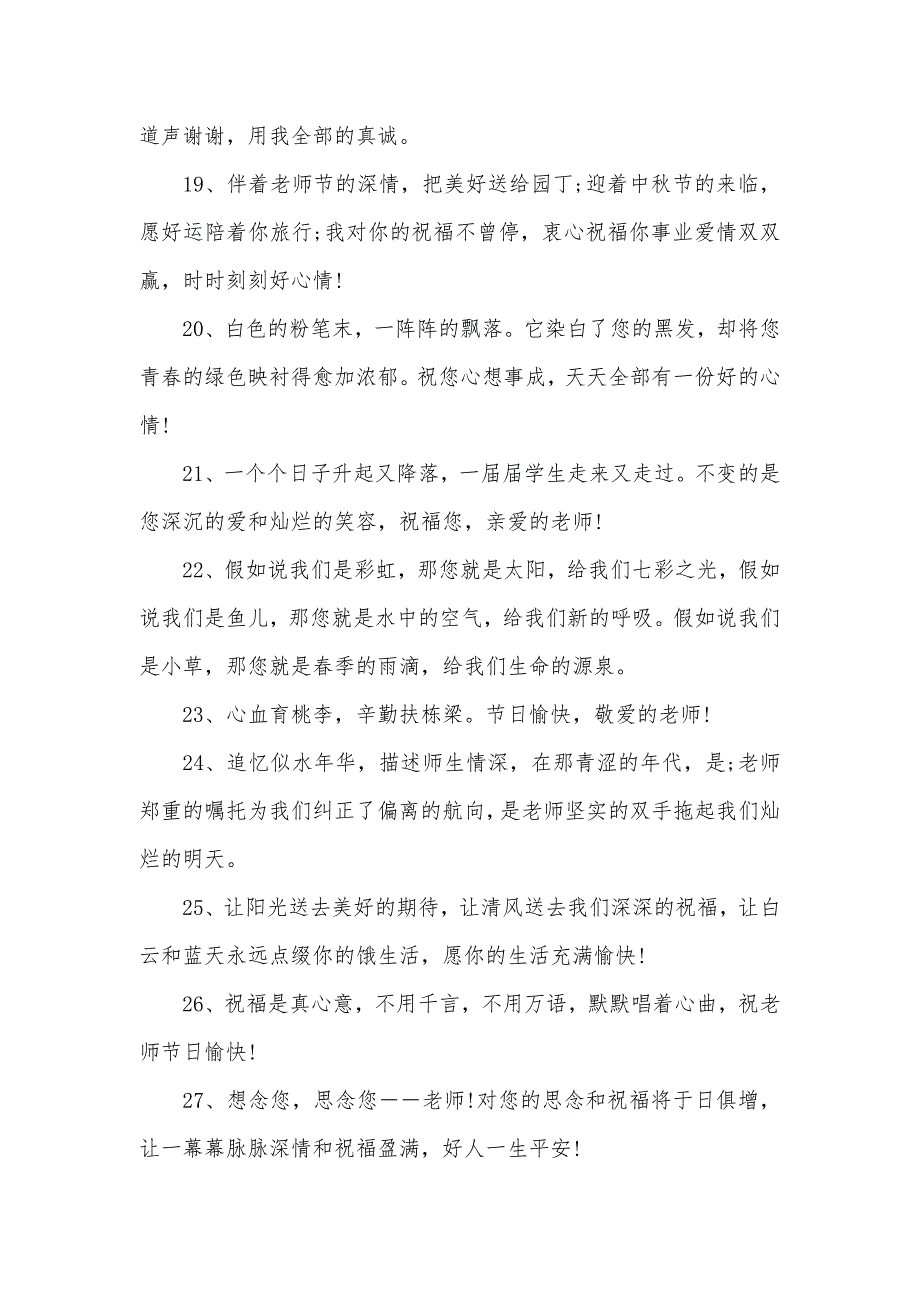 道声谢谢，用我全部的真诚。

19、伴着老师节的深情，把美好送给园丁;迎着中秋节的来临，愿好运陪着你旅行;我对你的祝福不曾停，衷心祝福你事业爱情双双赢，时时刻刻好心情!

20、白色的粉笔末，一阵阵的飘落。它染白了您的黑发，却将您青春的绿色映衬得愈加浓郁。祝您心想事成，天天全部有一份好的心情!

21、一个个日子升起又降落，一届届学生走来又走过。不变的是您深沉的爱和灿烂的笑容，祝福您，亲爱的老师!

22、假如说我们是彩虹，那您就是太阳，给我们七彩之光，假如说我们是鱼儿，那您就是水中的空气，给我们新的呼吸。假如说我们是小草，那您就是春季的雨滴，给我们生命的源泉。

23、心血育桃李，辛勤扶栋梁。节日愉快，敬爱的老师!

24、追忆似水年华，描述师生情深，在那青涩的年代，是;老师郑重的嘱托为我们纠正了偏离的航向，是老师坚实的双手拖起我们灿烂的明天。

25、让阳光送去美好的期待，让清风送去我们深深的祝福，让白云和蓝天永远点缀你的饿生活，愿你的生活充满愉快!

26、祝福是真心意，不用千言，不用万语，默默唱着心曲，祝老师节日愉快!

27、想念您，思念您——老师!对您的思念和祝福将于日俱增，让一幕幕脉脉深情和祝福盈满，好人一生平安!